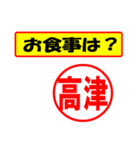 お食事は？

高津